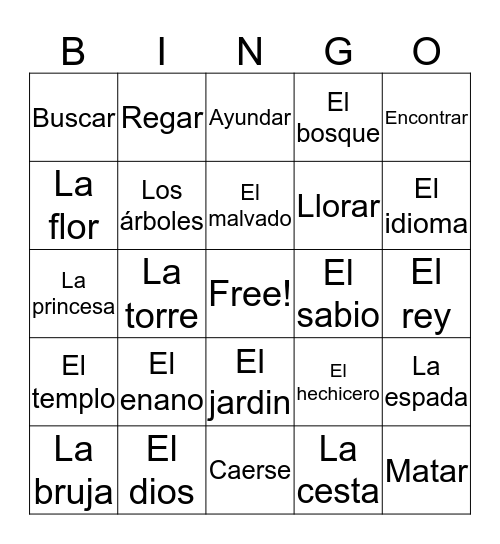 | B | I | N | G | O |
|---|---|---|---|---|
| Buscar | Regar | Ayundar | El bosque | Encontrar |
| La flor | Los árboles | El malvado | Llorar | El idioma |
| La princesa | La torre | Free! | El sabio | El rey |
| El templo | El enano | El jardin | El hechicero | La espada |
| La bruja | El dios | Caerse | La cesta | Matar |